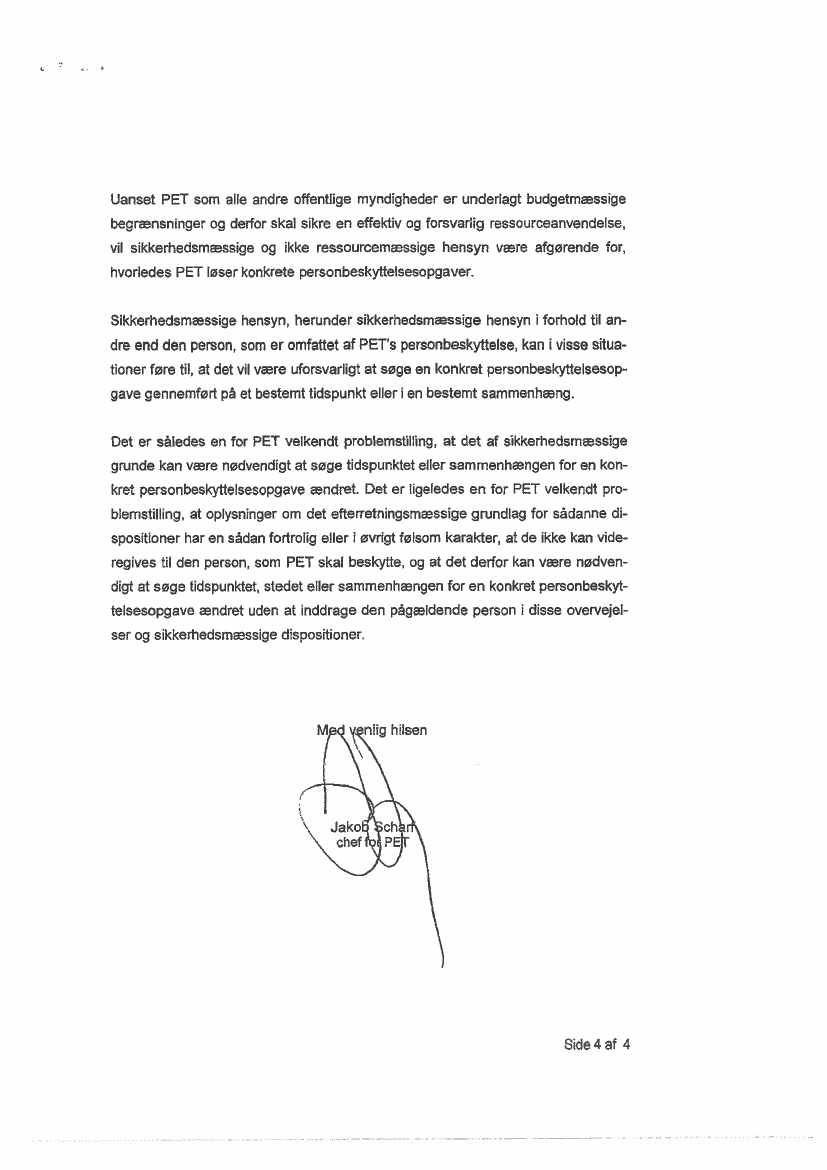 Uanset PET som alle andre offentlige myndigheder er underlagt budgetmæssige begrænsninger og derfor skal sikre en effektiv og forsvarlig ressourceanvendelse, vil sikkerhedsmæssige og ikke ressourcemæssige hensyn være afgørende for, hvorledes PET løser konkrete personbeskyttelsesopgaver.

Sikkerhedsmæssige hensyn, herunder sikkerhedsmæssige hensyn i forhold til andre end den person, som er omfattet af PET's personbeskyttelse, kan i visse situationer føre til, at det vil være uforsvarligt at søge en konkret personbeskyttelsesopgave gennemført på et bestemt tidspunkt eller i en bestemt sammenhæng.

Det er således en for PET velkendt problemstilling, at det af sikkerhedsmæssige grunde kan være nødvendigt at søge tidspunktet eller sammenhængen for en konkret personbeskyttelsesopgave ændret. Det er ligeledes en for PET velkendt problemstilling, at oplysninger om det efterretningsmæssige grundlag for sådanne dispositioner har en sådan fortrolig eller i øvrigt følsom karakter, at de ikke kan videregives til den person, som PET skal beskytte, og at det derfor kan være nødvendigt at søge tidspunktet, stedet eller sammenhængen for en konkret personbeskyttelsesopgave ændret uden at inddrage den pågældende person i disse overvejelser og sikkerhedsmæssige dispositioner.

Med venlig hilsen

Jakob Scharf
chef for PET

Side 4 af 4